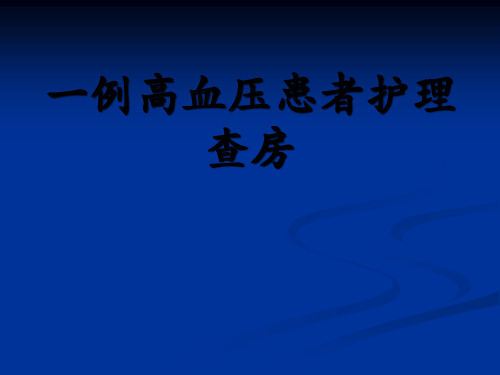 一例高血压患者护理查房